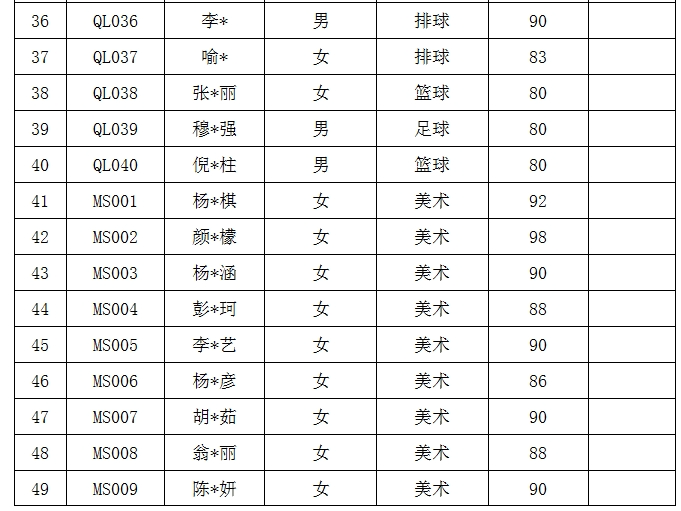 | 36 | QL036 | 李* | 男 | 排球 | 90 |  |
|---|---|---|---|---|---|---|
| 37 | QL037 | 喻* | 女 | 排球 | 83 |  |
| 38 | QL038 | 张*丽 | 女 | 篮球 | 80 |  |
| 39 | QL039 | 穆*强 | 男 | 足球 | 80 |  |
| 40 | QL040 | 倪*柱 | 男 | 篮球 | 80 |  |
| 41 | MS001 | 杨*棋 | 女 | 美术 | 92 |  |
| 42 | MS002 | 颜*檬 | 女 | 美术 | 98 |  |
| 43 | MS003 | 杨*涵 | 女 | 美术 | 90 |  |
| 44 | MS004 | 彭*珂 | 女 | 美术 | 88 |  |
| 45 | MS005 | 李*艺 | 女 | 美术 | 90 |  |
| 46 | MS006 | 杨*彦 | 女 | 美术 | 86 |  |
| 47 | MS007 | 胡*茹 | 女 | 美术 | 90 |  |
| 48 | MS008 | 翁*丽 | 女 | 美术 | 88 |  |
| 49 | MS009 | 陈*妍 | 女 | 美术 | 90 |  |